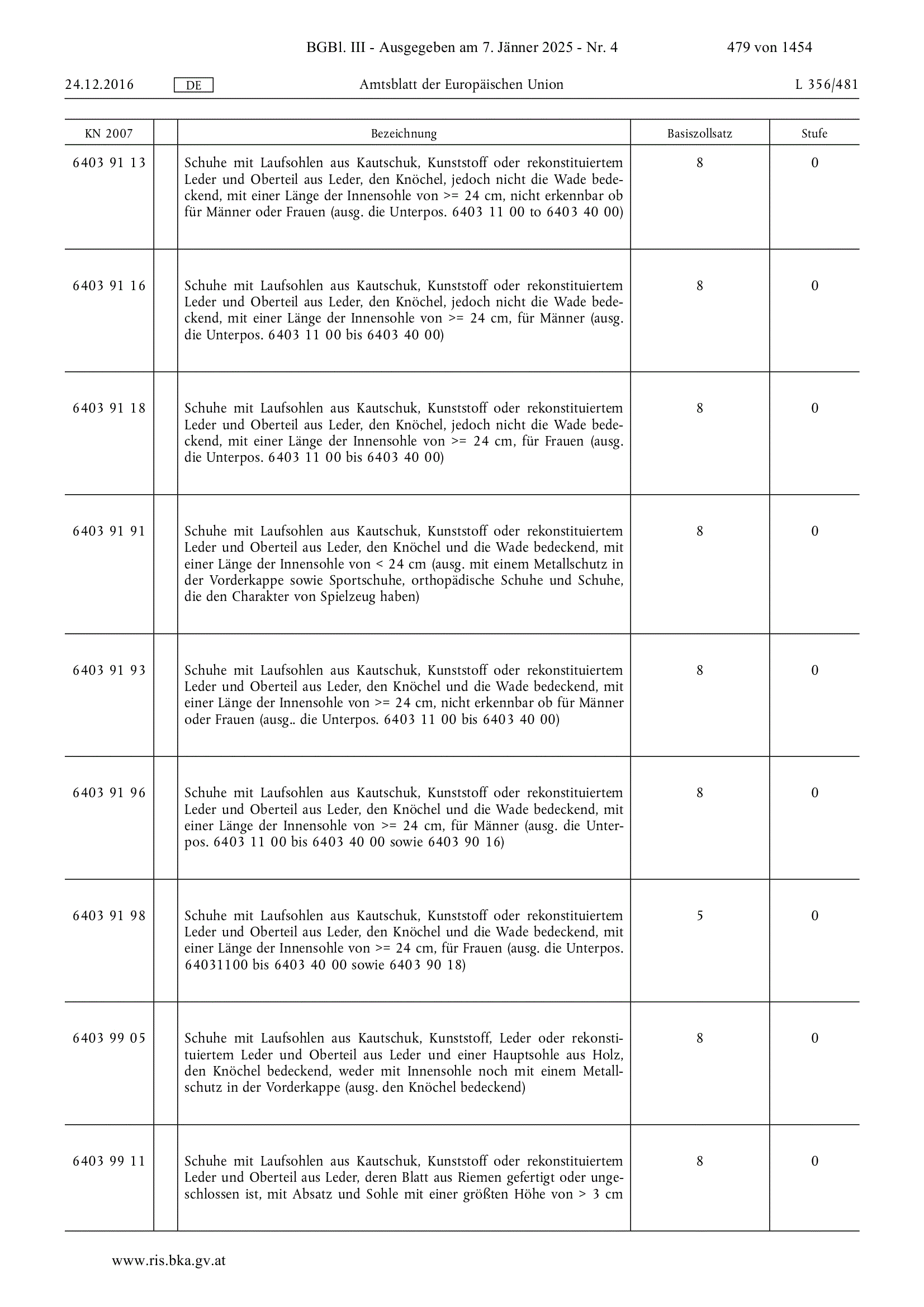 BGBl. III - Ausgegeben am 7. Jänner 2025 - Nr. 4 479 von 1454

24.12.2016 DE Amtsblatt der Europäischen Union L 356/481

| KN 2007 | | Bezeichnung | Basiszollsatz | Stufe |
|---|---|---|---|---|
| 6403 91 13 | | Schuhe mit Laufsohlen aus Kautschuk, Kunststoff oder rekonstituiertem Leder und Oberteil aus Leder, den Knöchel, jedoch nicht die Wade bedeckend, mit einer Länge der Innensohle von >= 24 cm, nicht erkennbar ob für Männer oder Frauen (ausg. die Unterpos. 6403 11 00 to 6403 40 00) | 8 | 0 |
| 6403 91 16 | | Schuhe mit Laufsohlen aus Kautschuk, Kunststoff oder rekonstituiertem Leder und Oberteil aus Leder, den Knöchel, jedoch nicht die Wade bedeckend, mit einer Länge der Innensohle von >= 24 cm, für Männer (ausg. die Unterpos. 6403 11 00 bis 6403 40 00) | 8 | 0 |
| 6403 91 18 | | Schuhe mit Laufsohlen aus Kautschuk, Kunststoff oder rekonstituiertem Leder und Oberteil aus Leder, den Knöchel, jedoch nicht die Wade bedeckend, mit einer Länge der Innensohle von >= 24 cm, für Frauen (ausg. die Unterpos. 6403 11 00 bis 6403 40 00) | 8 | 0 |
| 6403 91 91 | | Schuhe mit Laufsohlen aus Kautschuk, Kunststoff oder rekonstituiertem Leder und Oberteil aus Leder, den Knöchel und die Wade bedeckend, mit einer Länge der Innensohle von < 24 cm (ausg. mit einem Metallschutz in der Vorderkappe sowie Sportschuhe, orthopädische Schuhe und Schuhe, die den Charakter von Spielzeug haben) | 8 | 0 |
| 6403 91 93 | | Schuhe mit Laufsohlen aus Kautschuk, Kunststoff oder rekonstituiertem Leder und Oberteil aus Leder, den Knöchel und die Wade bedeckend, mit einer Länge der Innensohle von >= 24 cm, nicht erkennbar ob für Männer oder Frauen (ausg.. die Unterpos. 6403 11 00 bis 6403 40 00) | 8 | 0 |
| 6403 91 96 | | Schuhe mit Laufsohlen aus Kautschuk, Kunststoff oder rekonstituiertem Leder und Oberteil aus Leder, den Knöchel und die Wade bedeckend, mit einer Länge der Innensohle von >= 24 cm, für Männer (ausg. die Unterpos. 6403 11 00 bis 6403 40 00 sowie 6403 90 16) | 8 | 0 |
| 6403 91 98 | | Schuhe mit Laufsohlen aus Kautschuk, Kunststoff oder rekonstituiertem Leder und Oberteil aus Leder, den Knöchel und die Wade bedeckend, mit einer Länge der Innensohle von >= 24 cm, für Frauen (ausg. die Unterpos. 64031100 bis 6403 40 00 sowie 6403 90 18) | 5 | 0 |
| 6403 99 05 | | Schuhe mit Laufsohlen aus Kautschuk, Kunststoff, Leder oder rekonstituiertem Leder und Oberteil aus Leder und einer Hauptsohle aus Holz, den Knöchel bedeckend, weder mit Innensohle noch mit einem Metallschutz in der Vorderkappe (ausg. den Knöchel bedeckend) | 8 | 0 |
| 6403 99 11 | | Schuhe mit Laufsohlen aus Kautschuk, Kunststoff oder rekonstituiertem Leder und Oberteil aus Leder, deren Blatt aus Riemen gefertigt oder ungeschlossen ist, mit Absatz und Sohle mit einer größten Höhe von > 3 cm | 8 | 0 |

www.ris.bka.gv.at